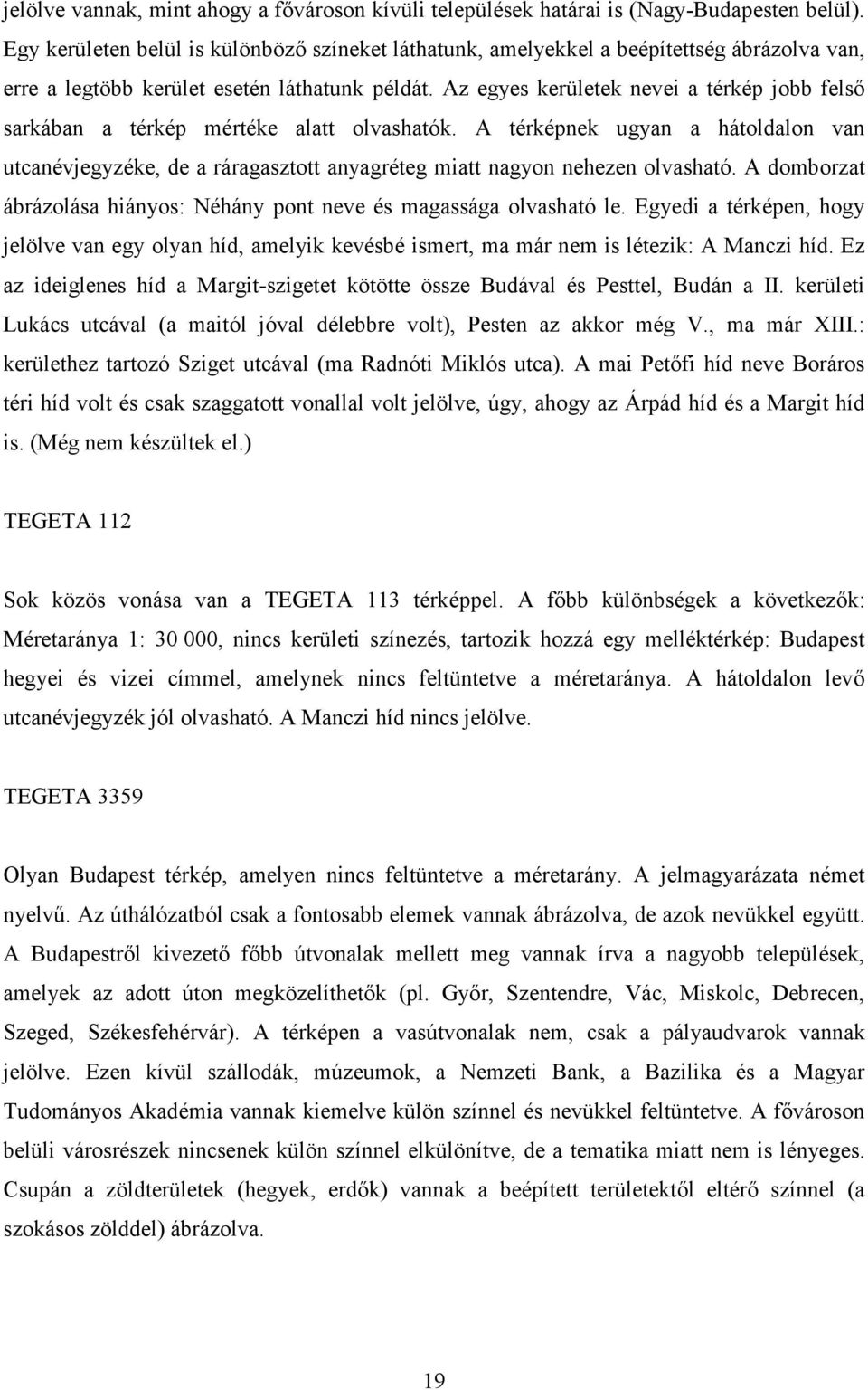 jelölve vannak, mint ahogy a fővároson kívüli települések határai is (Nagy-Budapesten belül). Egy kerületen belül is különböző színeket láthatunk, amelyekkel a beépítettség ábrázolva van, erre a legtöbb kerület esetén láthatunk példát. Az egyes kerületek nevei a térkép jobb felső sarkában a térkép mértéke alatt olvashatók. A térképnek ugyan a hátoldalon van utcanévjegyzéke, de a ráragasztott anyagréteg miatt nagyon nehezen olvasható. A domborzat ábrázolása hiányos: Néhány pont neve és magassága olvasható le. Egyedi a térképen, hogy jelölve van egy olyan híd, amelyik kevésbé ismert, ma már nem is létezik: A Manczi híd. Ez az ideiglenes híd a Margit-szigetet kötötte össze Budával és Pesttel, Budán a II. kerületi Lukács utcával (a maitól jóval délebbre volt), Pesten az akkor még V., ma már XIII.: kerülethez tartozó Sziget utcával (ma Radnóti Miklós utca). A mai Petőfi híd neve Boráros téri híd volt és csak szaggatott vonallal volt jelölve, úgy, ahogy az Árpád híd és a Margit híd is. (Még nem készültek el.)

TEGETA 112

Sok közös vonása van a TEGETA 113 térképpel. A főbb különbségek a következők: Méretaránya 1: 30 000, nincs kerületi színezés, tartozik hozzá egy melléktérkép: Budapest hegyei és vizei címmel, amelynek nincs feltüntetve a méretaránya. A hátoldalon levő utcanévjegyzék jól olvasható. A Manczi híd nincs jelölve.

TEGETA 3359

Olyan Budapest térkép, amelyen nincs feltüntetve a méretarány. A jelmagyarázata német nyelvű. Az úthálózatból csak a fontosabb elemek vannak ábrázolva, de azok nevükkel együtt. A Budapestről kivezető főbb útvonalak mellett meg vannak írva a nagyobb települések, amelyek az adott úton megközelíthetők (pl. Győr, Szentendre, Vác, Miskolc, Debrecen, Szeged, Székesfehérvár). A térképen a vasútvonalak nem, csak a pályaudvarok vannak jelölve. Ezen kívül szállodák, múzeumok, a Nemzeti Bank, a Bazilika és a Magyar Tudományos Akadémia vannak kiemelve külön színnel és nevükkel feltüntetve. A fővároson belüli városrészek nincsenek külön színnel elkülönítve, de a tematika miatt nem is lényeges. Csupán a zöldterületek (hegyek, erdők) vannak a beépített területektől eltérő színnel (a szokásos zölddel) ábrázolva.

19